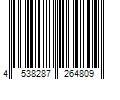 4 538287 264809